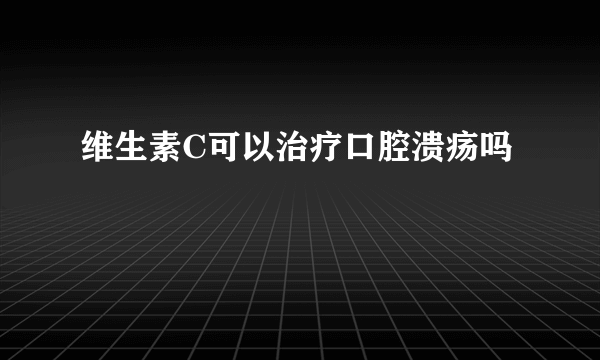 维生素C可以治疗口腔溃疡吗